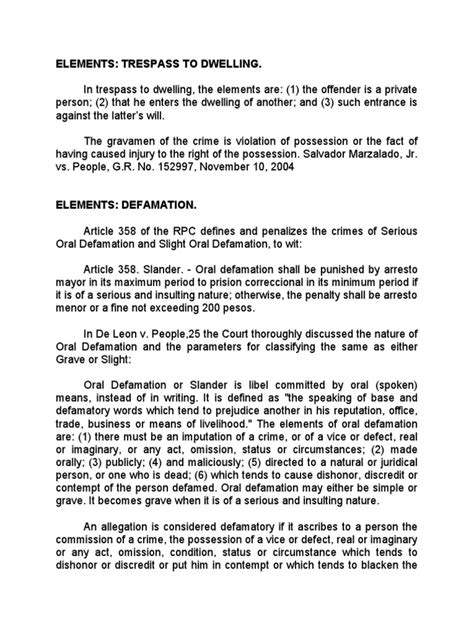 ELEMENTS: TRESPASS TO DWELLING.

In trespass to dwelling, the elements are: (1) the offender is a private person; (2) that he enters the dwelling of another; and (3) such entrance is against the latter's will.

The gravamen of the crime is violation of possession or the fact of having caused injury to the right of the possession. Salvador Marzalado, Jr. vs. People, G.R. No. 152997, November 10, 2004

ELEMENTS: DEFAMATION.

Article 358 of the RPC defines and penalizes the crimes of Serious Oral Defamation and Slight Oral Defamation, to wit:

Article 358. Slander. - Oral defamation shall be punished by arresto mayor in its maximum period to prision correccional in its minimum period if it is of a serious and insulting nature; otherwise, the penalty shall be arresto menor or a fine not exceeding 200 pesos.

In De Leon v. People,25 the Court thoroughly discussed the nature of Oral Defamation and the parameters for classifying the same as either Grave or Slight:

Oral Defamation or Slander is libel committed by oral (spoken) means, instead of in writing. It is defined as "the speaking of base and defamatory words which tend to prejudice another in his reputation, office, trade, business or means of livelihood." The elements of oral defamation are: (1) there must be an imputation of a crime, or of a vice or defect, real or imaginary, or any act, omission, status or circumstances; (2) made orally; (3) publicly; (4) and maliciously; (5) directed to a natural or juridical person, or one who is dead; (6) which tends to cause dishonor, discredit or contempt of the person defamed. Oral defamation may either be simple or grave. It becomes grave when it is of a serious and insulting nature.

An allegation is considered defamatory if it ascribes to a person the commission of a crime, the possession of a vice or defect, real or imaginary or any act, omission, condition, status or circumstance which tends to dishonor or discredit or put him in contempt or which tends to blacken the